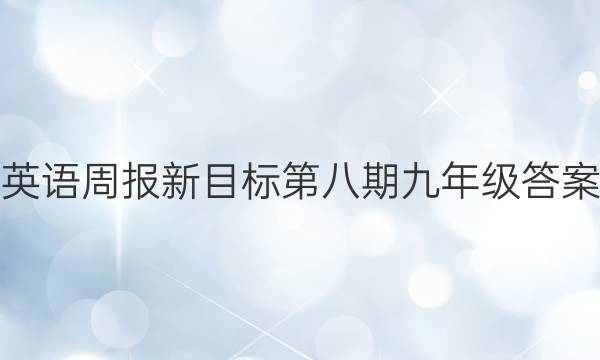 英语周报新目标第八期九年级答案